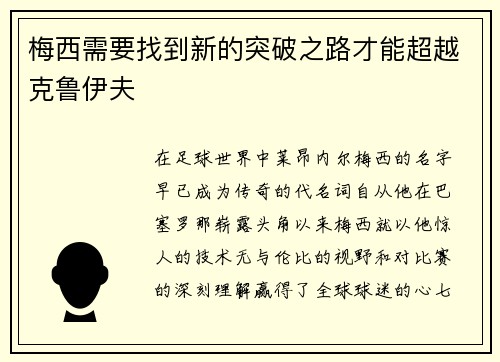 梅西需要找到新的突破之路才能超越克鲁伊夫

在足球世界中莱昂内尔梅西的名字早已成为传奇的代名词自从他在巴塞罗那崭露头角以来梅西就以他惊人的技术无与伦比的视野和对比赛的深刻理解赢得了全球球迷的心七